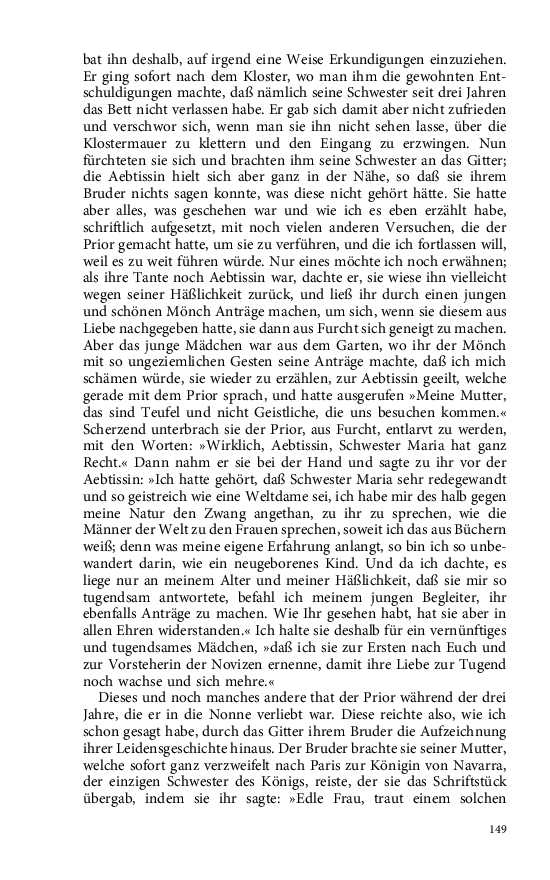 bat ihn deshalb, auf irgend eine Weise Erkundigungen einzuziehen. Er ging sofort nach dem Kloster, wo man ihm die gewohnten Entschuldigungen machte, daß nämlich seine Schwester seit drei Jahren das Bett nicht verlassen habe. Er gab sich damit aber nicht zufrieden und verschwor sich, wenn man sie ihn nicht sehen lasse, über die Klostermauer zu klettern und den Eingang zu erzwingen. Nun fürchteten sie sich und brachten ihm seine Schwester an das Gitter; die Aebtissin hielt sich aber ganz in der Nähe, so daß sie ihrem Bruder nichts sagen konnte, was diese nicht gehört hätte. Sie hatte aber alles, was geschehen war und wie ich es eben erzählt habe, schriftlich aufgesetzt, mit noch vielen anderen Versuchen, die der Prior gemacht hatte, um sie zu verführen, und die ich fortlassen will, weil es zu weit führen würde. Nur eines möchte ich noch erwähnen; als ihre Tante noch Aebtissin war, dachte er, sie wiese ihn vielleicht wegen seiner Häßlichkeit zurück, und ließ ihr durch einen jungen und schönen Mönch Anträge machen, um sich, wenn sie diesem aus Liebe nachgegeben hatte, sie dann aus Furcht sich geneigt zu machen. Aber das junge Mädchen war aus dem Garten, wo ihr der Mönch mit so ungeziemlichen Gesten seine Anträge machte, daß ich mich schämen würde, sie wieder zu erzählen, zur Aebtissin geeilt, welche gerade mit dem Prior sprach, und hatte ausgerufen »Meine Mutter, das sind Teufel und nicht Geistliche, die uns besuchen kommen.« Scherzend unterbrach sie der Prior, aus Furcht, entlarvt zu werden, mit den Worten: »Wirklich, Aebtissin, Schwester Maria hat ganz Recht.« Dann nahm er sie bei der Hand und sagte zu ihr vor der Aebtissin: »Ich hatte gehört, daß Schwester Maria sehr redegewandt und so geistreich wie eine Weltdame sei, ich habe mir des halb gegen meine Natur den Zwang angethan, zu ihr zu sprechen, wie die Männer der Welt zu den Frauen sprechen, soweit ich das aus Büchern weiß; denn was meine eigene Erfahrung anlangt, so bin ich so unbewandert darin, wie ein neugeborenes Kind. Und da ich dachte, es liege nur an meinem Alter und meiner Häßlichkeit, daß sie mir so tugendsam antwortete, befahl ich meinem jungen Begleiter, ihr ebenfalls Anträge zu machen. Wie Ihr gesehen habt, hat sie aber in allen Ehren widerstanden.« Ich halte sie deshalb für ein vernünftiges und tugendsames Mädchen, »daß ich sie zur Ersten nach Euch und zur Vorsteherin der Novizen ernenne, damit ihre Liebe zur Tugend noch wachse und sich mehre.«

Dieses und noch manches andere that der Prior während der drei Jahre, die er in die Nonne verliebt war. Diese reichte also, wie ich schon gesagt habe, durch das Gitter ihrem Bruder die Aufzeichnung ihrer Leidensgeschichte hinaus. Der Bruder brachte sie seiner Mutter, welche sofort ganz verzweifelt nach Paris zur Königin von Navarra, der einzigen Schwester des Königs, reiste, der sie das Schriftstück übergab, indem sie ihr sagte: »Edle Frau, traut einem solchen

149